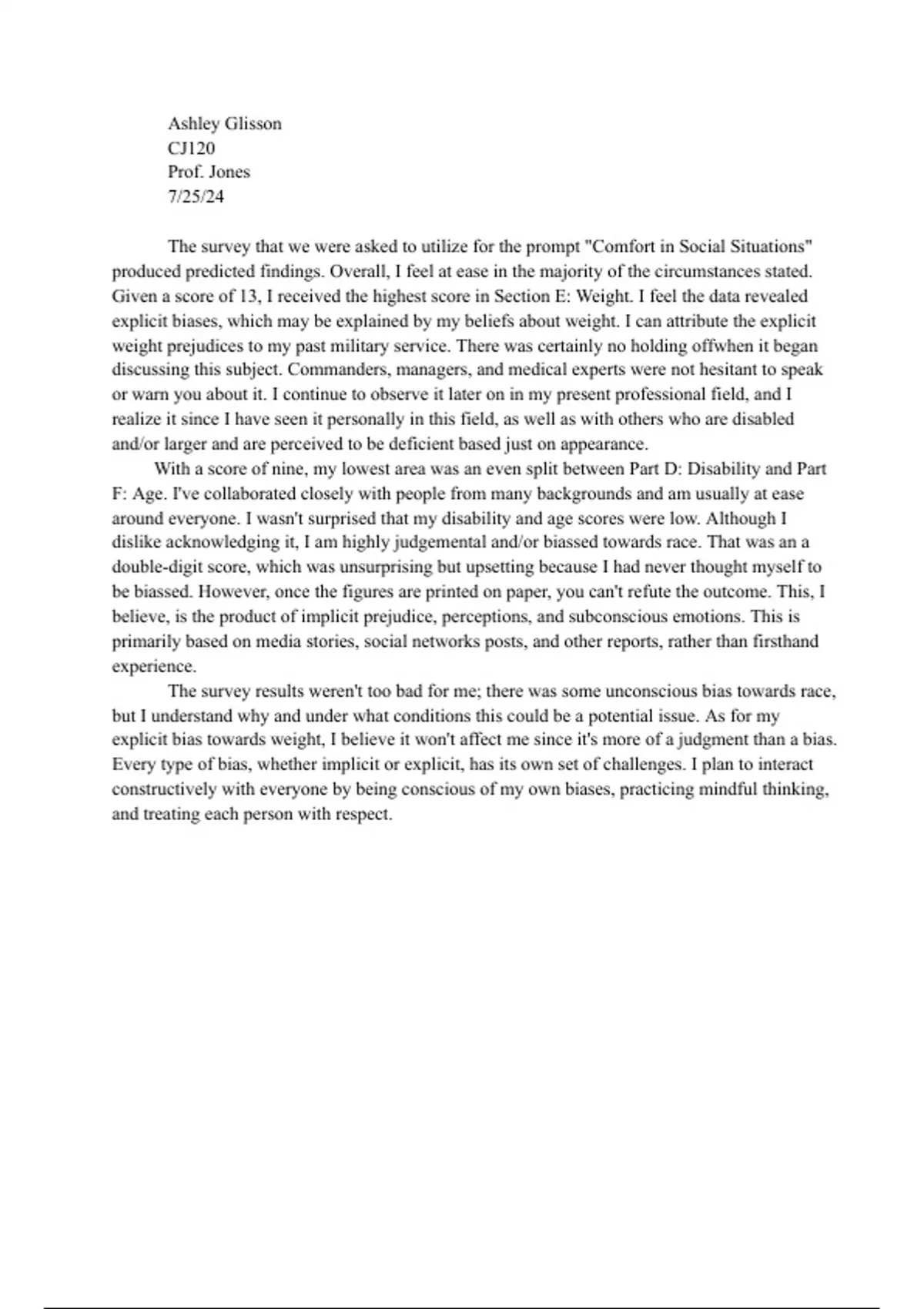 Ashley Glisson
CJ120
Prof. Jones
7/25/24

The survey that we were asked to utilize for the prompt "Comfort in Social Situations" produced predicted findings. Overall, I feel at ease in the majority of the circumstances stated. Given a score of 13, I received the highest score in Section E: Weight. I feel the data revealed explicit biases, which may be explained by my beliefs about weight. I can attribute the explicit weight prejudices to my past military service. There was certainly no holding offwhen it began discussing this subject. Commanders, managers, and medical experts were not hesitant to speak or warn you about it. I continue to observe it later on in my present professional field, and I realize it since I have seen it personally in this field, as well as with others who are disabled and/or larger and are perceived to be deficient based just on appearance.

With a score of nine, my lowest area was an even split between Part D: Disability and Part F: Age. I've collaborated closely with people from many backgrounds and am usually at ease around everyone. I wasn't surprised that my disability and age scores were low. Although I dislike acknowledging it, I am highly judgemental and/or biassed towards race. That was an a double-digit score, which was unsurprising but upsetting because I had never thought myself to be biassed. However, once the figures are printed on paper, you can't refute the outcome. This, I believe, is the product of implicit prejudice, perceptions, and subconscious emotions. This is primarily based on media stories, social networks posts, and other reports, rather than firsthand experience.

The survey results weren't too bad for me; there was some unconscious bias towards race, but I understand why and under what conditions this could be a potential issue. As for my explicit bias towards weight, I believe it won't affect me since it's more of a judgment than a bias. Every type of bias, whether implicit or explicit, has its own set of challenges. I plan to interact constructively with everyone by being conscious of my own biases, practicing mindful thinking, and treating each person with respect.